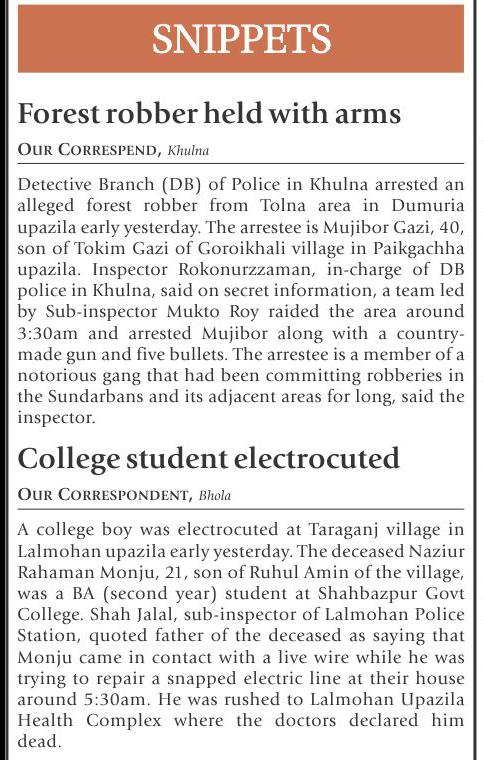 SNIPPETS

Forest robber held with arms

OUR CORRESPEND, Khulna

Detective Branch (DB) of Police in Khulna arrested an alleged forest robber from Tolna area in Dumuria upazila early yesterday. The arrestee is Mujibor Gazi, 40, son of Tokim Gazi of Goroikhali village in Paikgachha upazila. Inspector Rokonurzzaman, in-charge of DB police in Khulna, said on secret information, a team led by Sub-inspector Mukto Roy raided the area around 3:30am and arrested Mujibor along with a country-made gun and five bullets. The arrestee is a member of a notorious gang that had been committing robberies in the Sundarbans and its adjacent areas for long, said the inspector.

College student electrocuted

OUR CORRESPONDENT, Bhola

A college boy was electrocuted at Taraganj village in Lalmohan upazila early yesterday. The deceased Naziur Rahaman Monju, 21, son of Ruhul Amin of the village, was a BA (second year) student at Shahbazpur Govt College. Shah Jalal, sub-inspector of Lalmohan Police Station, quoted father of the deceased as saying that Monju came in contact with a live wire while he was trying to repair a snapped electric line at their house around 5:30am. He was rushed to Lalmohan Upazila Health Complex where the doctors declared him dead.